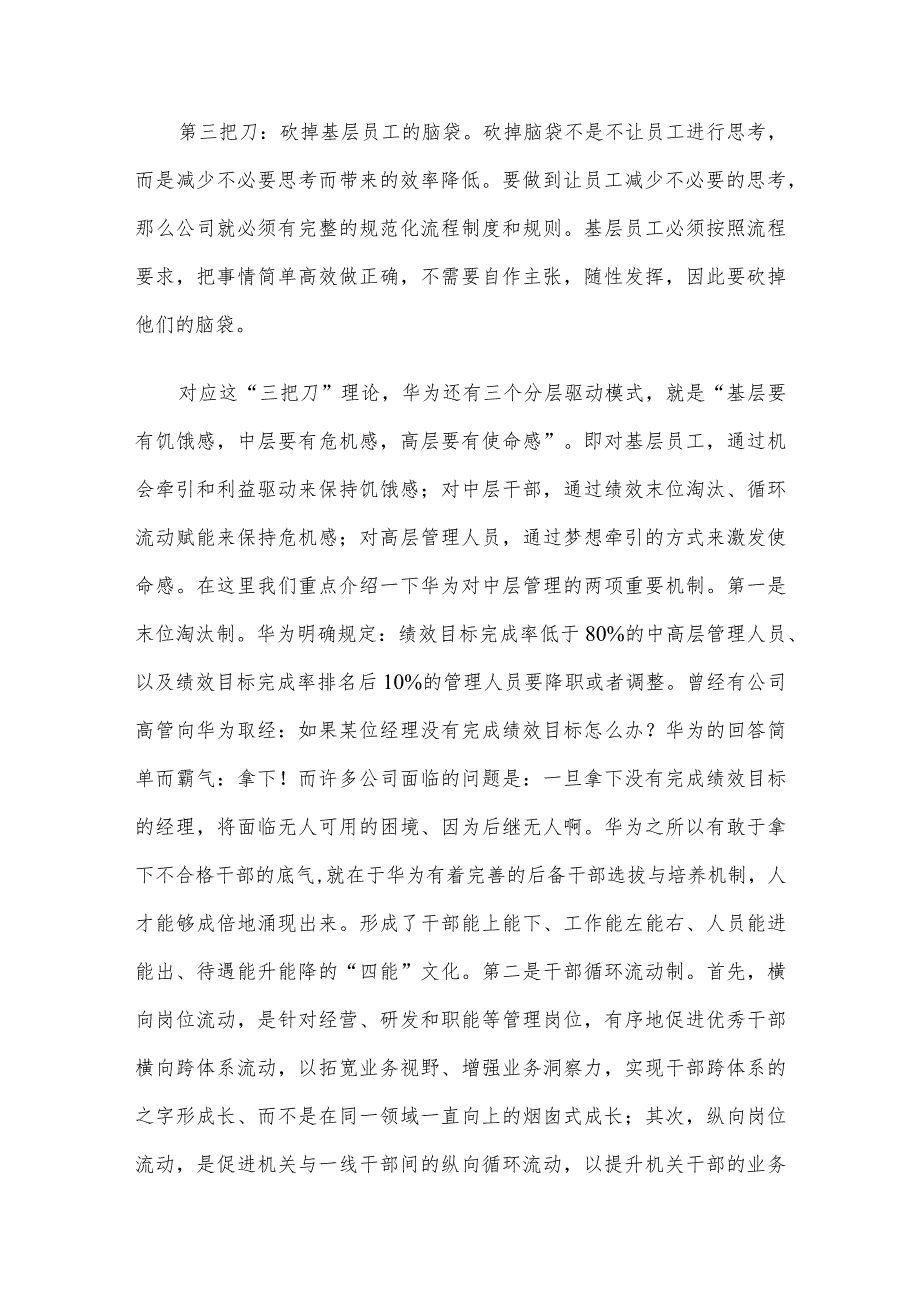 第三把刀：砍掉基层员工的脑袋。砍掉脑袋不是不让员工进行思考，而是减少不必要思考而带来的效率降低。要做到让员工减少不必要的思考，那么公司就必须有完整的规范化流程制度和规则。基层员工必须按照流程要求，把事情简单高效做正确，不需要自作主张，随性发挥，因此要砍掉他们的脑袋。

对应这“三把刀”理论，华为还有三个分层驱动模式，就是“基层要有饥饿感，中层要有危机感，高层要有使命感”。即对基层员工，通过机会牵引和利益驱动来保持饥饿感；对中层干部，通过绩效末位淘汰、循环流动赋能来保持危机感；对高层管理人员，通过梦想牵引的方式来激发使命感。在这里我们重点介绍一下华为对中层管理的两项重要机制。第一是末位淘汰制。华为明确规定：绩效目标完成率低于80%的中高层管理人员、以及绩效目标完成率排名后10%的管理人员要降职或者调整。曾经有公司高管向华为取经：如果某位经理没有完成绩效目标怎么办？华为的回答简单而霸气：拿下！而许多公司面临的问题是：一旦拿下没有完成绩效目标的经理，将面临无人可用的困境、因为后继无人啊。华为之所以有敢于拿下不合格干部的底气,就在于华为有着完善的后备干部选拔与培养机制，人才能够成倍地涌现出来。形成了干部能上能下、工作能左能右、人员能进能出、待遇能升能降的“四能”文化。第二是干部循环流动制。首先，横向岗位流动，是针对经营、研发和职能等管理岗位，有序地促进优秀干部横向跨体系流动，以拓宽业务视野、增强业务洞察力，实现干部跨体系的之字形成长、而不是在同一领域一直向上的烟囱式成长；其次，纵向岗位流动，是促进机关与一线干部间的纵向循环流动，以提升机关干部的业务